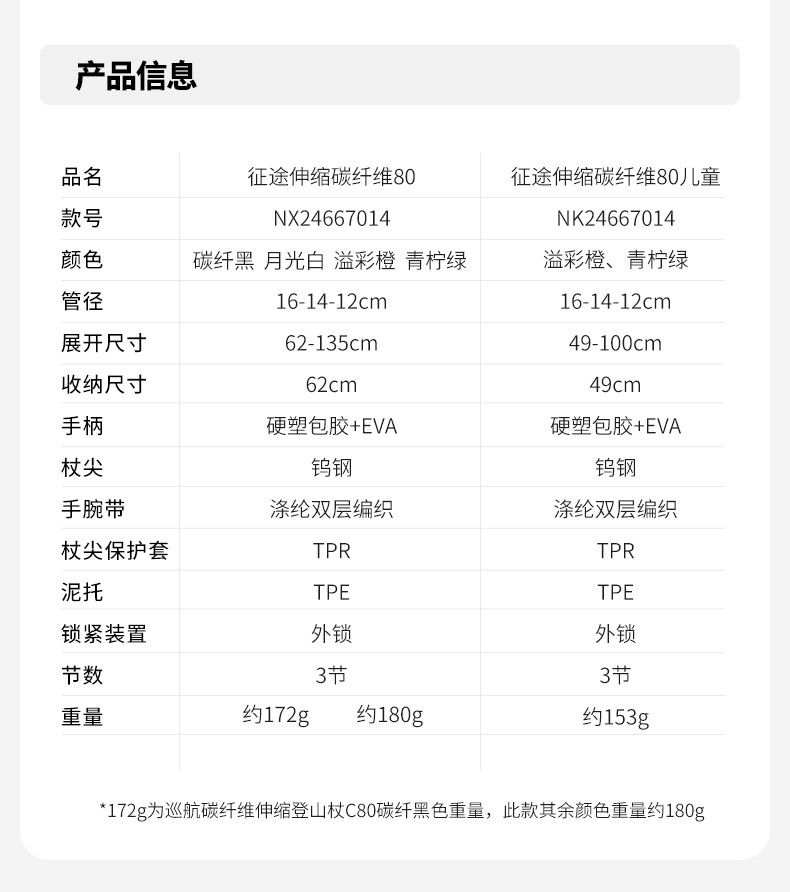 产品信息

| 品名 | 征途伸缩碳纤维80 | 征途伸缩碳纤维80儿童 |
|---|---|---|
| 款号 | NX24667014 | NK24667014 |
| 颜色 | 碳纤黑 月光白 溢彩橙 青柠绿 | 溢彩橙、青柠绿 |
| 管径 | 16-14-12cm | 16-14-12cm |
| 展开尺寸 | 62-135cm | 49-100cm |
| 收纳尺寸 | 62cm | 49cm |
| 手柄 | 硬塑包胶+EVA | 硬塑包胶+EVA |
| 杖尖 | 钨钢 | 钨钢 |
| 手腕带 | 涤纶双层编织 | 涤纶双层编织 |
| 杖尖保护套 | TPR | TPR |
| 泥托 | TPE | TPE |
| 锁紧装置 | 外锁 | 外锁 |
| 节数 | 3节 | 3节 |
| 重量 | 约172g 约180g | 约153g |

*172g为巡航碳纤维伸缩登山杖C80碳纤黑色重量，此款其余颜色重量约180g